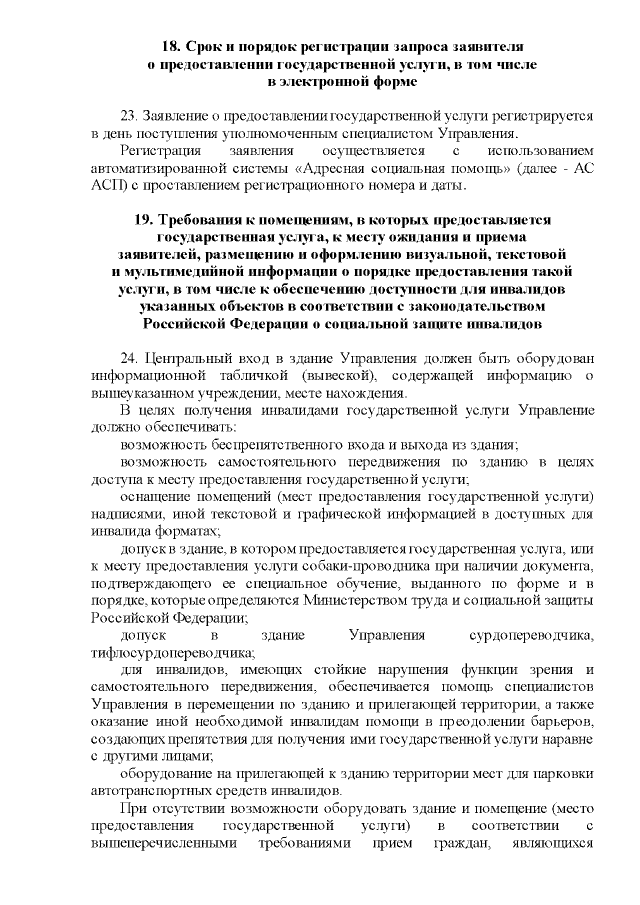 18. Срок и порядок регистрации запроса заявителя о предоставлении государственной услуги, в том числе в электронной форме

23. Заявление о предоставлении государственной услуги регистрируется в день поступления уполномоченным специалистом Управления.

Регистрация заявления осуществляется с использованием автоматизированной системы «Адресная социальная помощь» (далее - АС АСП) с проставлением регистрационного номера и даты.

19. Требования к помещениям, в которых предоставляется государственная услуга, к месту ожидания и приема заявителей, размещению и оформлению визуальной, текстовой и мультимедийной информации о порядке предоставления такой услуги, в том числе к обеспечению доступности для инвалидов указанных объектов в соответствии с законодательством Российской Федерации о социальной защите инвалидов

24. Центральный вход в здание Управления должен быть оборудован информационной табличкой (вывеской), содержащей информацию о вышеуказанном учреждении, месте нахождения.

В целях получения инвалидами государственной услуги Управление должно обеспечивать:

возможность беспрепятственного входа и выхода из здания;

возможность самостоятельного передвижения по зданию в целях доступа к месту предоставления государственной услуги;

оснащение помещений (мест предоставления государственной услуги) надписями, иной текстовой и графической информацией в доступных для инвалида форматах;

допуск в здание, в котором предоставляется государственная услуга, или к месту предоставления услуги собаки-проводника при наличии документа, подтверждающего ее специальное обучение, выданного по форме и в порядке, которые определяются Министерством труда и социальной защиты Российской Федерации;

допуск в здание Управления сурдопереводчика, тифлосурдопереводчика;

для инвалидов, имеющих стойкие нарушения функции зрения и самостоятельного передвижения, обеспечивается помощь специалистов Управления в перемещении по зданию и прилегающей территории, а также оказание иной необходимой инвалидам помощи в преодолении барьеров, создающих препятствия для получения ими государственной услуги наравне с другими лицами;

оборудование на прилегающей к зданию территории мест для парковки автотранспортных средств инвалидов.

При отсутствии возможности оборудовать здание и помещение (место предоставления государственной услуги) в соответствии с вышеперечисленными требованиями прием граждан, являющихся